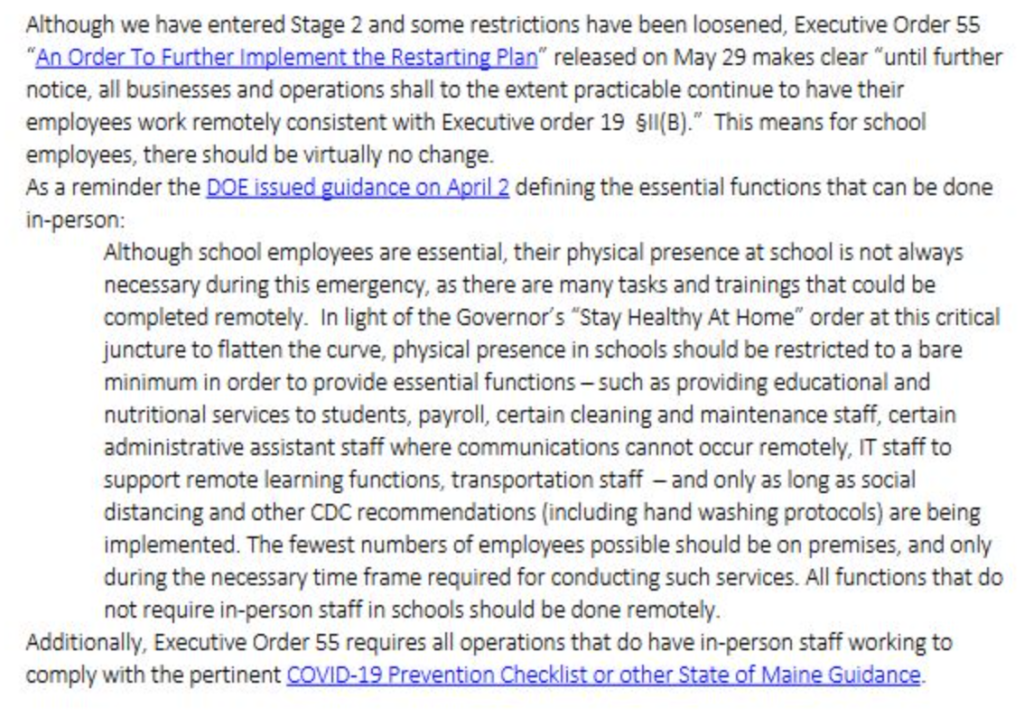 Although we have entered Stage 2 and some restrictions have been loosened, Executive Order 55 "An Order To Further Implement the Restarting Plan" released on May 29 makes clear "until further notice, all businesses and operations shall to the extent practicable continue to have their employees work remotely consistent with Executive order 19 §II(B)." This means for school employees, there should be virtually no change.
As a reminder the DOE issued guidance on April 2 defining the essential functions that can be done in-person:

Although school employees are essential, their physical presence at school is not always necessary during this emergency, as there are many tasks and trainings that could be completed remotely. In light of the Governor's "Stay Healthy At Home" order at this critical juncture to flatten the curve, physical presence in schools should be restricted to a bare minimum in order to provide essential functions – such as providing educational and nutritional services to students, payroll, certain cleaning and maintenance staff, certain administrative assistant staff where communications cannot occur remotely, IT staff to support remote learning functions, transportation staff – and only as long as social distancing and other CDC recommendations (including hand washing protocols) are being implemented. The fewest numbers of employees possible should be on premises, and only during the necessary time frame required for conducting such services. All functions that do not require in-person staff in schools should be done remotely.

Additionally, Executive Order 55 requires all operations that do have in-person staff working to comply with the pertinent COVID-19 Prevention Checklist or other State of Maine Guidance.